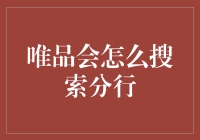 唯品会怎么搜索分行